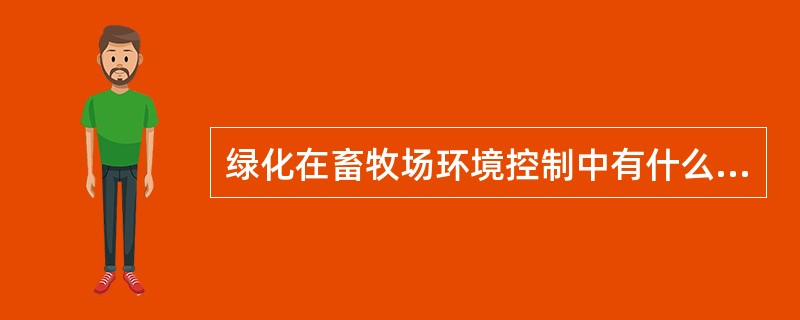 绿化在畜牧场环境控制中有什么...